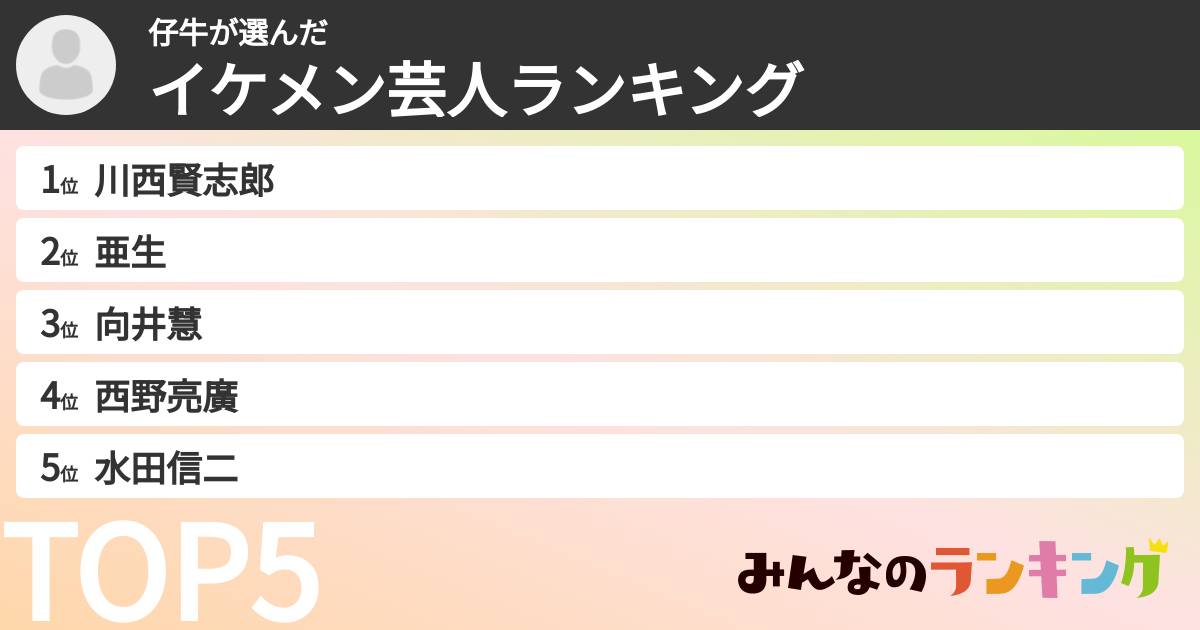 仔牛が選んだ
イケメン芸人ランキング

1位 川西賢志郎
2位 亜生
3位 向井慧
4位 西野亮廣
5位 水田信二

TOP5

みんなのランキング